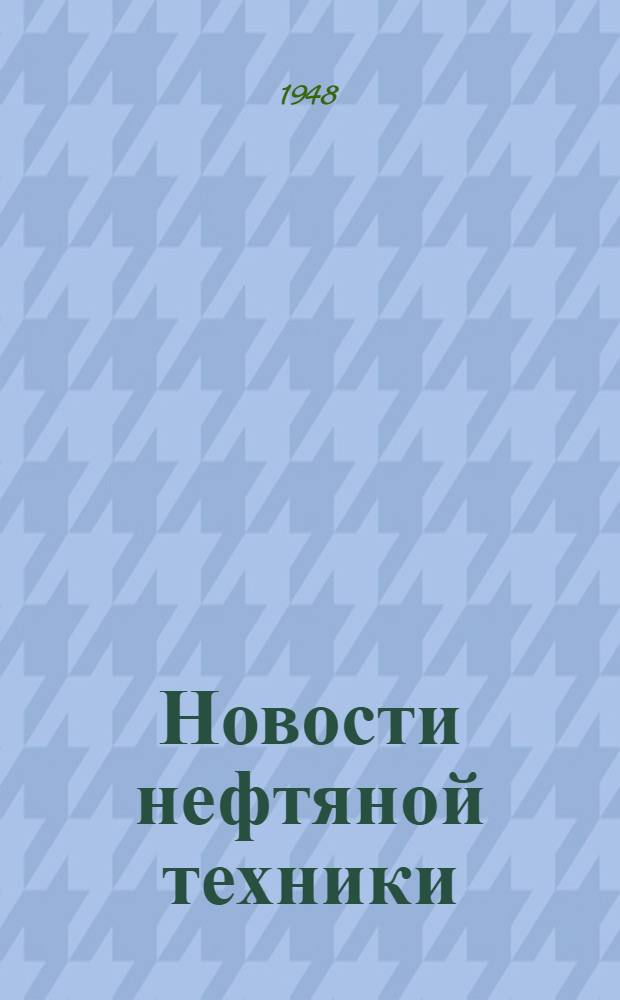 1948

Новости нефтяной техники